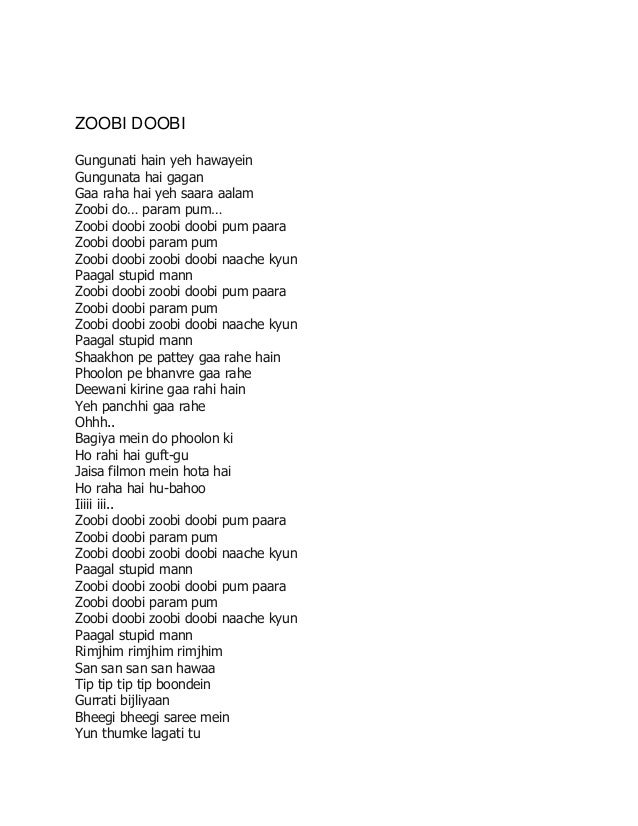 ZOOBI DOOBI

Gungunati hain yeh hawayein
Gungunata hai gagan
Gaa raha hai yeh saara aalam
Zoobi do… param pum…
Zoobi doobi zoobi doobi pum paara
Zoobi doobi param pum
Zoobi doobi zoobi doobi naache kyun
Paagal stupid mann
Zoobi doobi zoobi doobi pum paara
Zoobi doobi param pum
Zoobi doobi zoobi doobi naache kyun
Paagal stupid mann
Shaakhon pe pattey gaa rahe hain
Phoolon pe bhanvre gaa rahe
Deewani kirine gaa rahi hain
Yeh panchhi gaa rahe
Ohhh..
Bagiya mein do phoolon ki
Ho rahi hai guft-gu
Jaisa filmon mein hota hai
Ho raha hai hu-bahoo
Iiiii iii..
Zoobi doobi zoobi doobi pum paara
Zoobi doobi param pum
Zoobi doobi zoobi doobi naache kyun
Paagal stupid mann
Zoobi doobi zoobi doobi pum paara
Zoobi doobi param pum
Zoobi doobi zoobi doobi naache kyun
Paagal stupid mann
Rimjhim rimjhim rimjhim
San san san san hawaa
Tip tip tip tip boondein
Gurrati bijliyaan
Bheegi bheegi saree mein
Yun thumke lagati tu